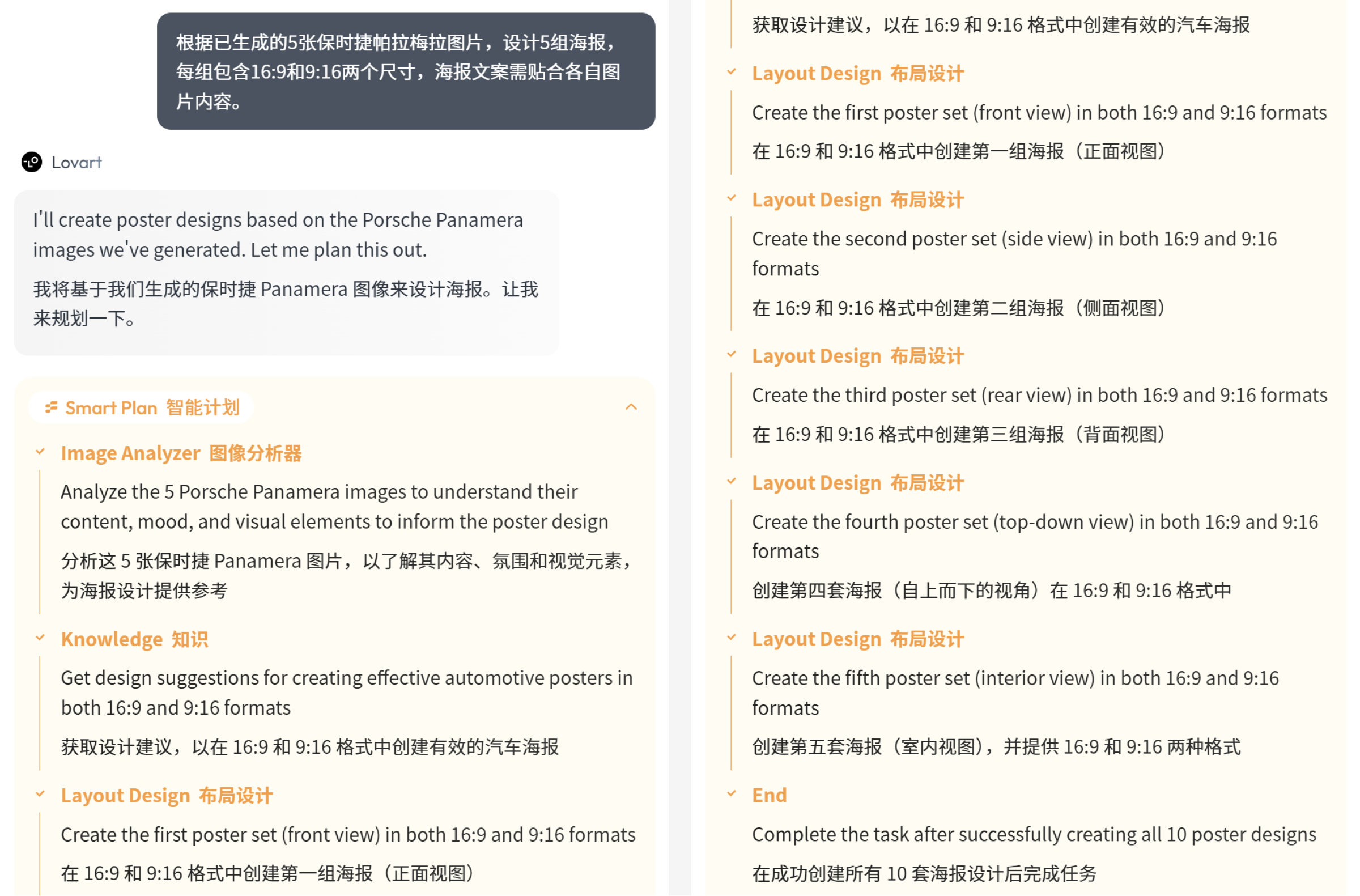 根据已生成的5张保时捷帕拉梅拉图片，设计5组海报，每组包含16:9和9:16两个尺寸，海报文案需贴合各自图片内容。

Lovart

I'll create poster designs based on the Porsche Panamera images we've generated. Let me plan this out.

我将基于我们生成的保时捷 Panamera 图像来设计海报。让我来规划一下。

Smart Plan 智能计划

Image Analyzer 图像分析器

Analyze the 5 Porsche Panamera images to understand their content, mood, and visual elements to inform the poster design

分析这 5 张保时捷 Panamera 图片，以了解其内容、氛围和视觉元素，为海报设计提供参考

Knowledge 知识

Get design suggestions for creating effective automotive posters in both 16:9 and 9:16 formats

获取设计建议，以在 16:9 和 9:16 格式中创建有效的汽车海报

Layout Design 布局设计

Create the first poster set (front view) in both 16:9 and 9:16 formats

在 16:9 和 9:16 格式中创建第一组海报（正面视图）

获取设计建议，以在 16:9 和 9:16 格式中创建有效的汽车海报

Layout Design 布局设计

Create the first poster set (front view) in both 16:9 and 9:16 formats

在 16:9 和 9:16 格式中创建第一组海报（正面视图）

Layout Design 布局设计

Create the second poster set (side view) in both 16:9 and 9:16 formats

在 16:9 和 9:16 格式中创建第二组海报（侧面视图）

Layout Design 布局设计

Create the third poster set (rear view) in both 16:9 and 9:16 formats

在 16:9 和 9:16 格式中创建第三组海报（背面视图）

Layout Design 布局设计

Create the fourth poster set (top-down view) in both 16:9 and 9:16 formats

创建第四套海报（自上而下的视角）在 16:9 和 9:16 格式中

Layout Design 布局设计

Create the fifth poster set (interior view) in both 16:9 and 9:16 formats

创建第五套海报（室内视图），并提供 16:9 和 9:16 两种格式

End

Complete the task after successfully creating all 10 poster designs

在成功创建所有 10 套海报设计后完成任务